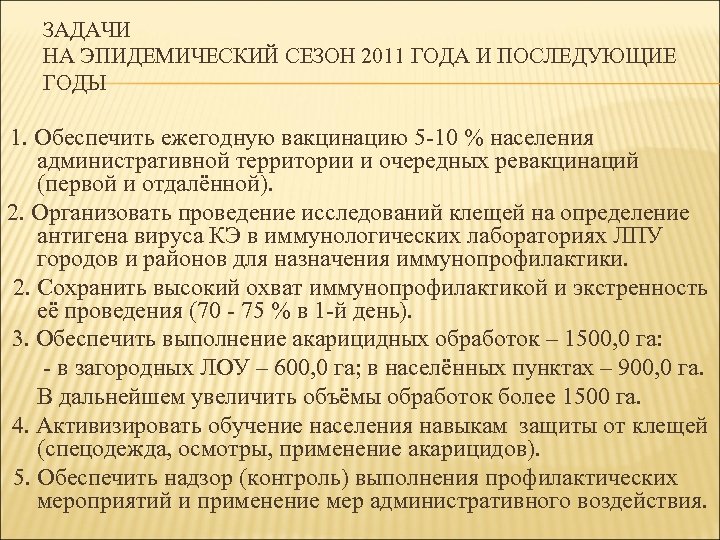 ЗАДАЧИ
НА ЭПИДЕМИЧЕСКИЙ СЕЗОН 2011 ГОДА И ПОСЛЕДУЮЩИЕ ГОДЫ

1. Обеспечить ежегодную вакцинацию 5-10 % населения административной территории и очередных ревакцинаций (первой и отдалённой).

2. Организовать проведение исследований клещей на определение антигена вируса КЭ в иммунологических лабораториях ЛПУ городов и районов для назначения иммунопрофилактики.

2. Сохранить высокий охват иммунопрофилактикой и экстренность её проведения (70 - 75 % в 1-й день).

3. Обеспечить выполнение акарицидных обработок – 1500,0 га:
- в загородных ЛОУ – 600,0 га; в населённых пунктах – 900,0 га.
В дальнейшем увеличить объёмы обработок более 1500 га.

4. Активизировать обучение населения навыкам защиты от клещей (спецодежда, осмотры, применение акарицидов).

5. Обеспечить надзор (контроль) выполнения профилактических мероприятий и применение мер административного воздействия.